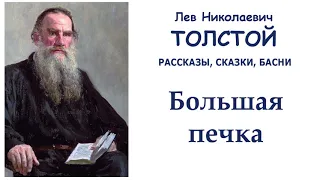 Лев Николаевич
ТОЛСТОЙ
РАССКАЗЫ, СКАЗКИ, БАСНИ

Большая печка